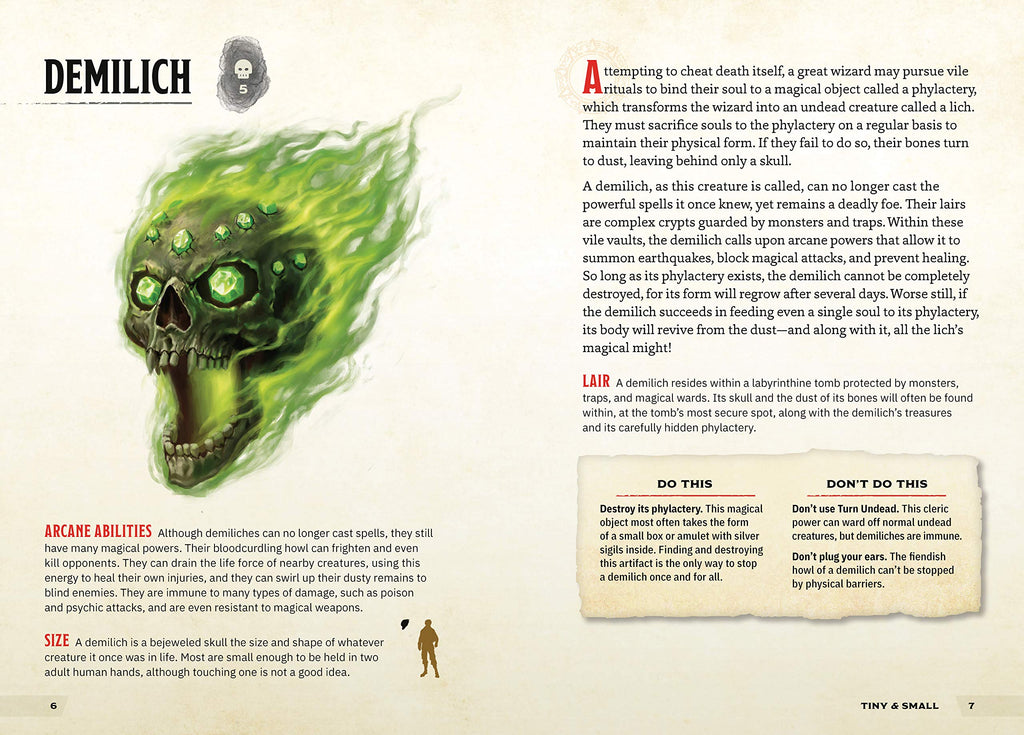 DEMILICH

5

ARCANE ABILITIES Although demiliches can no longer cast spells, they still have many magical powers. Their bloodcurdling howl can frighten and even kill opponents. They can drain the life force of nearby creatures, using this energy to heal their own injuries, and they can swirl up their dusty remains to blind enemies. They are immune to many types of damage, such as poison and psychic attacks, and are even resistant to magical weapons.

SIZE A demilich is a bejeweled skull the size and shape of whatever creature it once was in life. Most are small enough to be held in two adult human hands, although touching one is not a good idea.

6

Attempting to cheat death itself, a great wizard may pursue vile rituals to bind their soul to a magical object called a phylactery, which transforms the wizard into an undead creature called a lich. They must sacrifice souls to the phylactery on a regular basis to maintain their physical form. If they fail to do so, their bones turn to dust, leaving behind only a skull.

A demilich, as this creature is called, can no longer cast the powerful spells it once knew, yet remains a deadly foe. Their lairs are complex crypts guarded by monsters and traps. Within these vile vaults, the demilich calls upon arcane powers that allow it to summon earthquakes, block magical attacks, and prevent healing. So long as its phylactery exists, the demilich cannot be completely destroyed, for its form will regrow after several days. Worse still, if the demilich succeeds in feeding even a single soul to its phylactery, its body will revive from the dust—and along with it, all the lich's magical might!

LAIR A demilich resides within a labyrinthine tomb protected by monsters, traps, and magical wards. Its skull and the dust of its bones will often be found within, at the tomb's most secure spot, along with the demilich's treasures and its carefully hidden phylactery.

DO THIS

Destroy its phylactery. This magical object most often takes the form of a small box or amulet with silver sigils inside. Finding and destroying this artifact is the only way to stop a demilich once and for all.

DON'T DO THIS

Don't use Turn Undead. This cleric power can ward off normal undead creatures, but demiliches are immune.

Don't plug your ears. The fiendish howl of a demilich can't be stopped by physical barriers.

TINY & SMALL 7